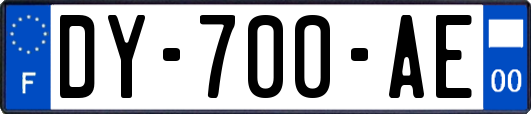 F

DY-700-AE

00